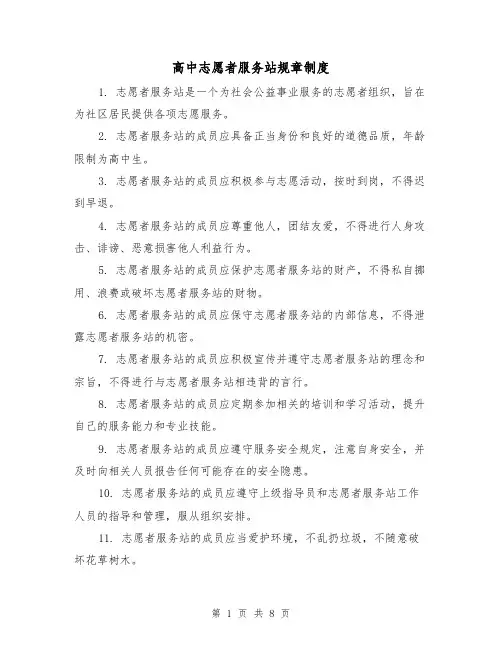 高中志愿者服务站规章制度

1. 志愿者服务站是一个为社会公益事业服务的志愿者组织，旨在为社区居民提供各项志愿服务。

2. 志愿者服务站的成员应具备正当身份和良好的道德品质，年龄限制为高中生。

3. 志愿者服务站的成员应积极参与志愿活动，按时到岗，不得迟到早退。

4. 志愿者服务站的成员应尊重他人，团结友爱，不得进行人身攻击、诽谤、恶意损害他人利益行为。

5. 志愿者服务站的成员应保护志愿者服务站的财产，不得私自挪用、浪费或破坏志愿者服务站的财物。

6. 志愿者服务站的成员应保守志愿者服务站的内部信息，不得泄露志愿者服务站的机密。

7. 志愿者服务站的成员应积极宣传并遵守志愿者服务站的理念和宗旨，不得进行与志愿者服务站相违背的言行。

8. 志愿者服务站的成员应定期参加相关的培训和学习活动，提升自己的服务能力和专业技能。

9. 志愿者服务站的成员应遵守服务安全规定，注意自身安全，并及时向相关人员报告任何可能存在的安全隐患。

10. 志愿者服务站的成员应遵守上级指导员和志愿者服务站工作人员的指导和管理，服从组织安排。

11. 志愿者服务站的成员应当爱护环境，不乱扔垃圾，不随意破坏花草树木。

第 1 页 共 8 页